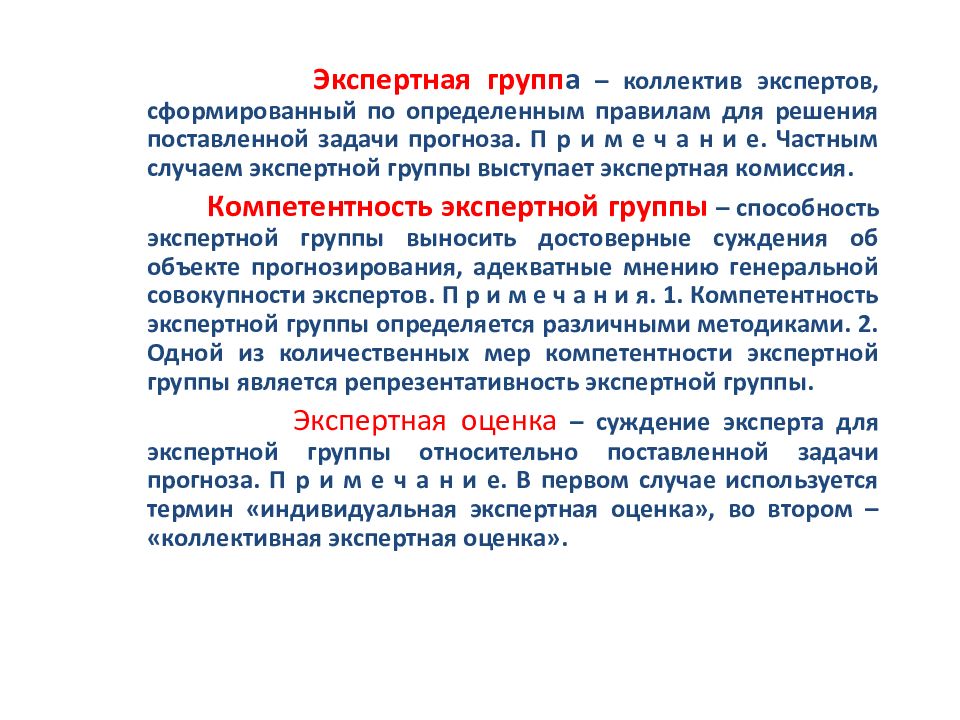 Экспертная группа – коллектив экспертов, сформированный по определенным правилам для решения поставленной задачи прогноза. П р и м е ч а н и е. Частным случаем экспертной группы выступает экспертная комиссия.

Компетентность экспертной группы – способность экспертной группы выносить достоверные суждения об объекте прогнозирования, адекватные мнению генеральной совокупности экспертов. П р и м е ч а н и я. 1. Компетентность экспертной группы определяется различными методиками. 2. Одной из количественных мер компетентности экспертной группы является репрезентативность экспертной группы.

Экспертная оценка – суждение эксперта для экспертной группы относительно поставленной задачи прогноза. П р и м е ч а н и е. В первом случае используется термин «индивидуальная экспертная оценка», во втором – «коллективная экспертная оценка».